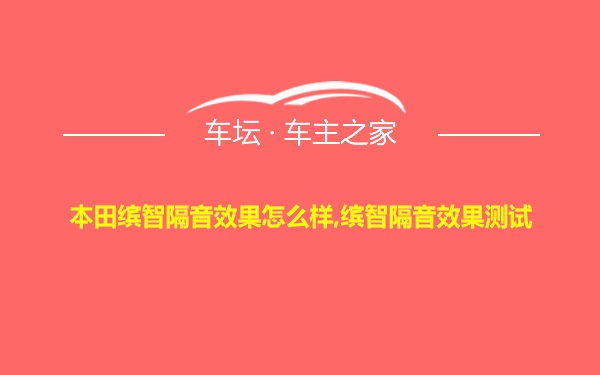 车坛 · 车主之家

本田缤智隔音效果怎么样,缤智隔音效果测试